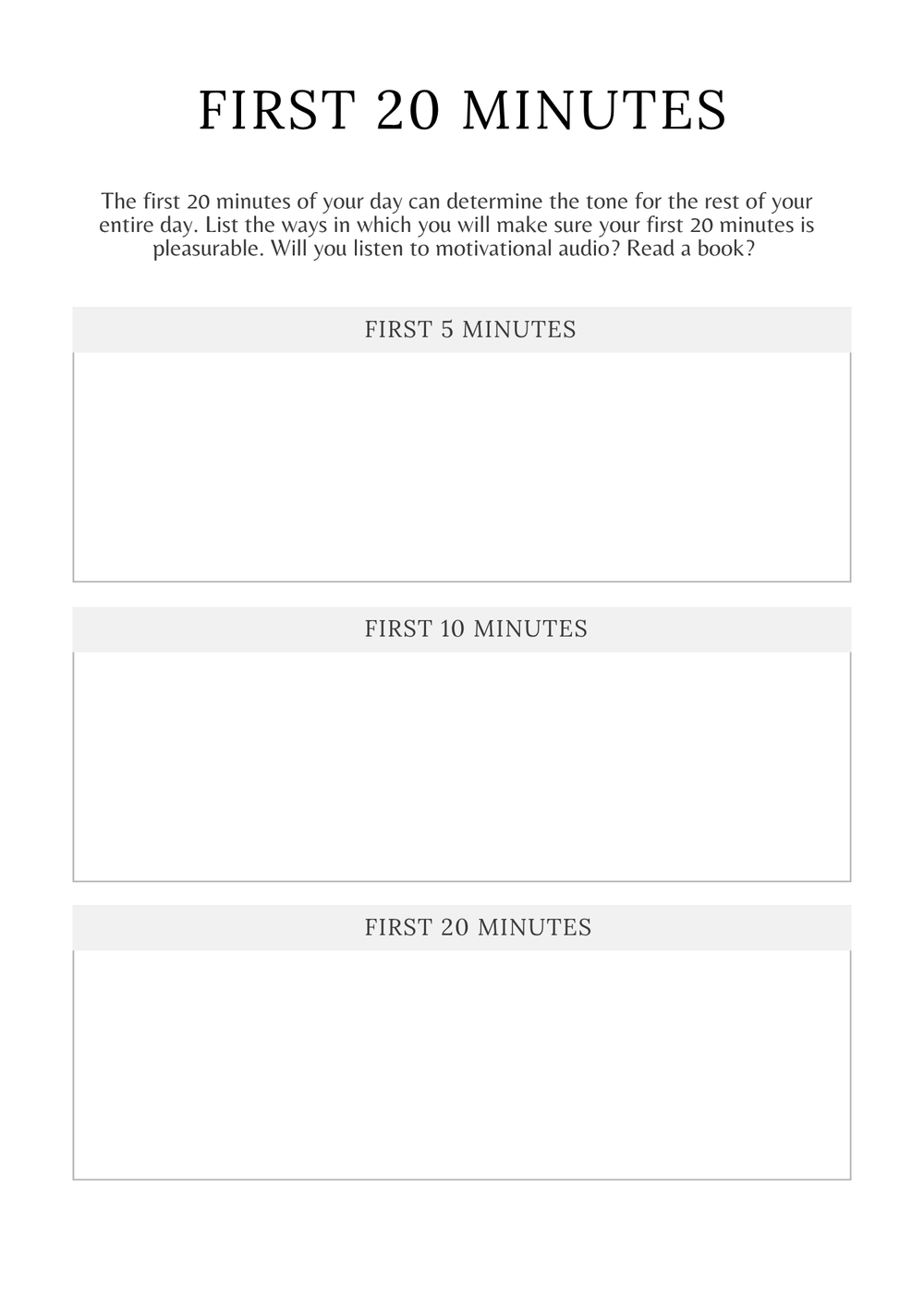 FIRST 20 MINUTES

The first 20 minutes of your day can determine the tone for the rest of your entire day. List the ways in which you will make sure your first 20 minutes is pleasurable. Will you listen to motivational audio? Read a book?

FIRST 5 MINUTES

FIRST 10 MINUTES

FIRST 20 MINUTES